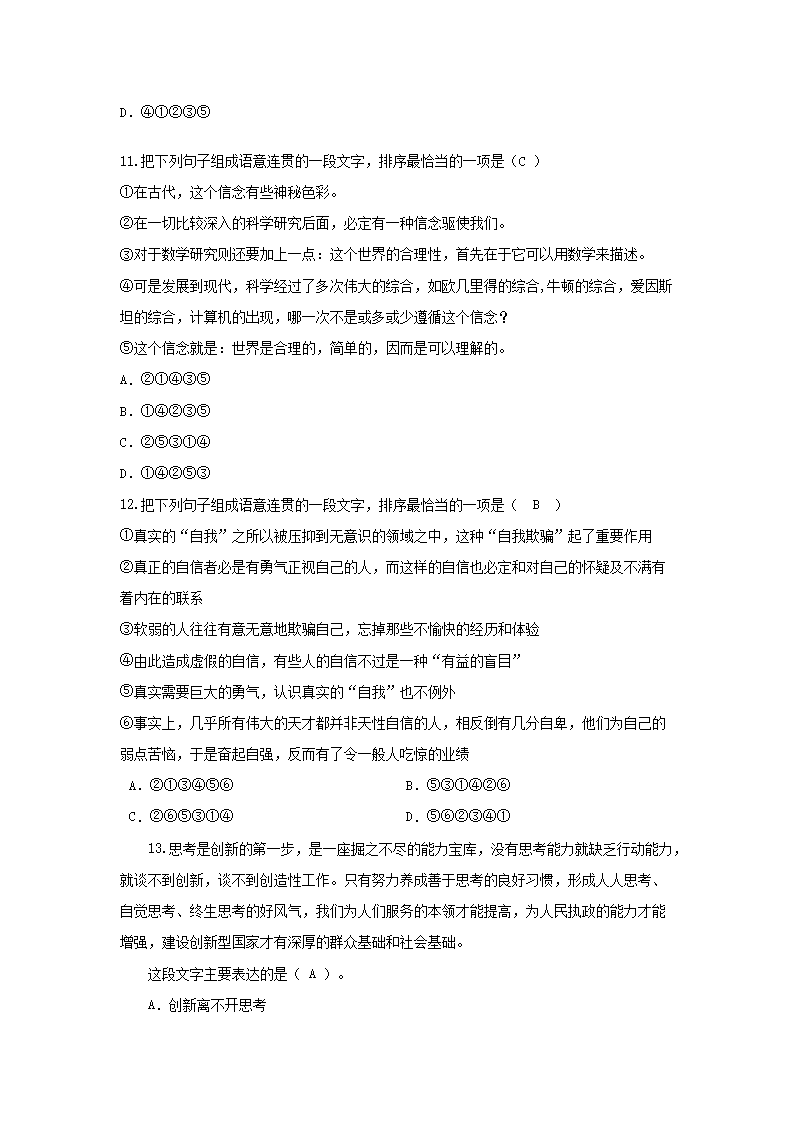 D．④①②③⑤

11.把下列句子组成语意连贯的一段文字，排序最恰当的一项是（C ）
①在古代，这个信念有些神秘色彩。
②在一切比较深入的科学研究后面，必定有一种信念驱使我们。
③对于数学研究则还要加上一点：这个世界的合理性，首先在于它可以用数学来描述。
④可是发展到现代，科学经过了多次伟大的综合，如欧几里得的综合,牛顿的综合，爱因斯坦的综合，计算机的出现，哪一次不是或多或少遵循这个信念？
⑤这个信念就是：世界是合理的，简单的，因而是可以理解的。
A．②①④③⑤
B．①④②③⑤
C．②⑤③①④
D．①④②⑤③
12.把下列句子组成语意连贯的一段文字，排序最恰当的一项是（　B　）
①真实的“自我”之所以被压抑到无意识的领域之中，这种“自我欺骗”起了重要作用
②真正的自信者必是有勇气正视自己的人，而这样的自信也必定和对自己的怀疑及不满有着内在的联系
③软弱的人往往有意无意地欺骗自己，忘掉那些不愉快的经历和体验
④由此造成虚假的自信，有些人的自信不过是一种“有益的盲目”
⑤真实需要巨大的勇气，认识真实的“自我”也不例外
⑥事实上，几乎所有伟大的天才都并非天性自信的人，相反倒有几分自卑，他们为自己的弱点苦恼，于是奋起自强，反而有了令一般人吃惊的业绩
A．②①③④⑤⑥
B．⑤③①④②⑥
C．②⑥⑤③①④
D．⑤⑥②③④①
13.思考是创新的第一步，是一座掘之不尽的能力宝库，没有思考能力就缺乏行动能力，就谈不到创新，谈不到创造性工作。只有努力养成善于思考的良好习惯，形成人人思考、自觉思考、终生思考的好风气，我们为人们服务的本领才能提高，为人民执政的能力才能增强，建设创新型国家才有深厚的群众基础和社会基础。
这段文字主要表达的是（ A ）。
A．创新离不开思考